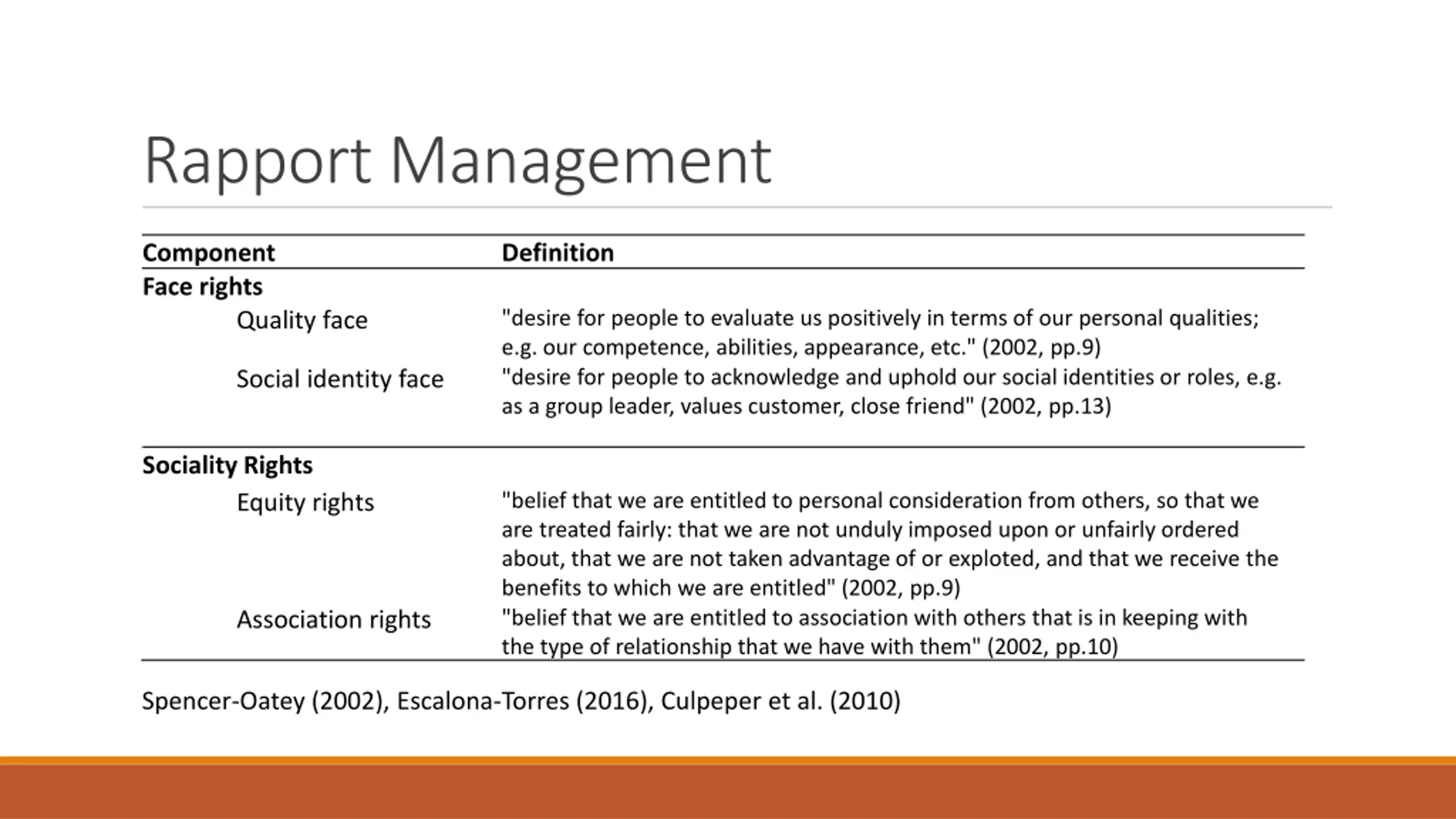 Rapport Management

| Component | Definition |
|---|---|
| **Face rights** | |
| Quality face | "desire for people to evaluate us positively in terms of our personal qualities; e.g. our competence, abilities, appearance, etc." (2002, pp.9) |
| Social identity face | "desire for people to acknowledge and uphold our social identities or roles, e.g. as a group leader, values customer, close friend" (2002, pp.13) |
| **Sociality Rights** | |
| Equity rights | "belief that we are entitled to personal consideration from others, so that we are treated fairly: that we are not unduly imposed upon or unfairly ordered about, that we are not taken advantage of or exploted, and that we receive the benefits to which we are entitled" (2002, pp.9) |
| Association rights | "belief that we are entitled to association with others that is in keeping with the type of relationship that we have with them" (2002, pp.10) |

Spencer-Oatey (2002), Escalona-Torres (2016), Culpeper et al. (2010)